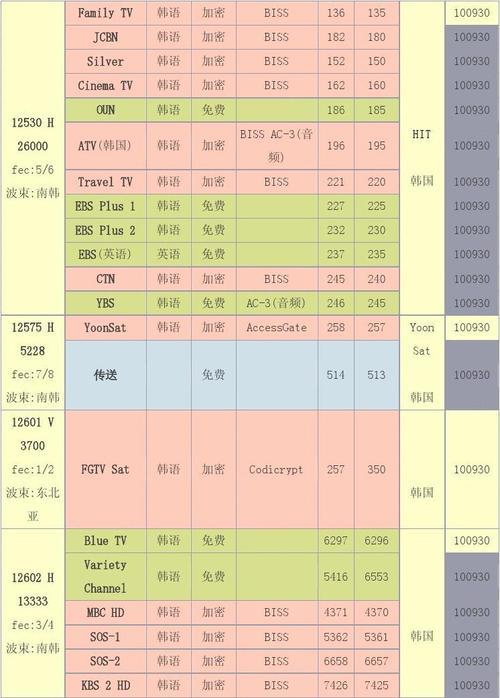 | 12530 H 26000 fec:5/6 波束:南韩 | Family TV | 韩语 | 加密 | BISS | 136 | 135 | HIT 韩国 | 100930 |
|---|---|---|---|---|---|---|---|---|
| | JCBN | 韩语 | 加密 | BISS | 182 | 180 | | 100930 |
| | Silver | 韩语 | 加密 | BISS | 152 | 150 | | 100930 |
| | Cinema TV | 韩语 | 加密 | BISS | 162 | 160 | | 100930 |
| | OUN | 韩语 | 免费 | | 186 | 185 | | 100930 |
| | ATV(韩国) | 韩语 | 加密 | BISS AC-3(音频) | 196 | 195 | | 100930 |
| | Travel TV | 韩语 | 加密 | BISS | 221 | 220 | | 100930 |
| | EBS Plus 1 | 韩语 | 免费 | | 227 | 225 | | 100930 |
| | EBS Plus 2 | 韩语 | 免费 | | 232 | 230 | | 100930 |
| | EBS(英语) | 英语 | 免费 | | 237 | 235 | | 100930 |
| | CTN | 韩语 | 加密 | BISS | 245 | 240 | | 100930 |
| | YBS | 韩语 | 免费 | AC-3(音频) | 246 | 245 | | 100930 |
| 12575 H 5228 fec:7/8 波束:南韩 | YoonSat | 韩语 | 加密 | AccessGate | 258 | 257 | Yoon Sat 韩国 | 100930 |
| | 传送 | | 免费 | | 514 | 513 | | 100930 |
| 12601 V 3700 fec:1/2 波束:东北亚 | FGTV Sat | 韩语 | 加密 | Codicrypt | 257 | 350 | 韩国 | 100930 |
| 12602 H 13333 fec:3/4 波束:南韩 | Blue TV | 韩语 | 免费 | | 6297 | 6296 | 韩国 | 100930 |
| | Variety Channel | 韩语 | 免费 | | 5416 | 6553 | | 100930 |
| | MBC HD | 韩语 | 加密 | BISS | 4371 | 4370 | | 100930 |
| | SOS-1 | 韩语 | 加密 | BISS | 5362 | 5361 | | 100930 |
| | SOS-2 | 韩语 | 加密 | BISS | 6658 | 6657 | | 100930 |
| | KBS 2 HD | 韩语 | 加密 | BISS | 7426 | 7425 | | 100930 |